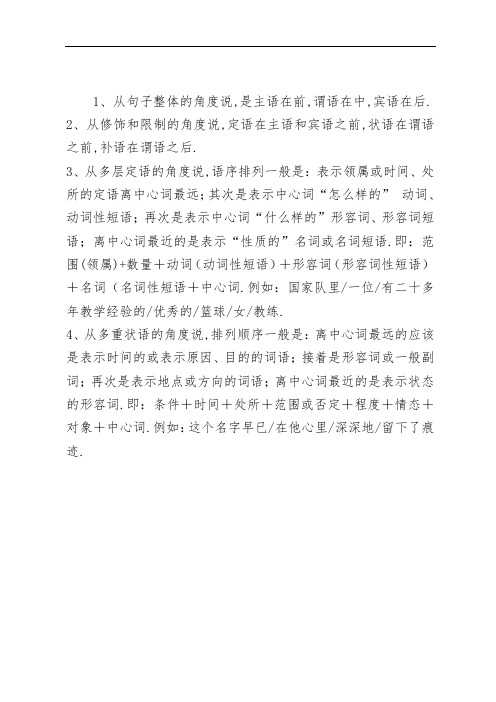 1、从句子整体的角度说,是主语在前,谓语在中,宾语在后.

2、从修饰和限制的角度说,定语在主语和宾语之前,状语在谓语之前,补语在谓语之后.

3、从多层定语的角度说,语序排列一般是：表示领属或时间、处所的定语离中心词最远；其次是表示中心词“怎么样的” 动词、动词性短语；再次是表示中心词“什么样的”形容词、形容词短语；离中心词最近的是表示“性质的”名词或名词短语.即：范围(领属)+数量＋动词（动词性短语）＋形容词（形容词性短语）＋名词（名词性短语＋中心词.例如：国家队里/一位/有二十多年教学经验的/优秀的/篮球/女/教练.

4、从多重状语的角度说,排列顺序一般是：离中心词最远的应该是表示时间的或表示原因、目的的词语；接着是形容词或一般副词；再次是表示地点或方向的词语；离中心词最近的是表示状态的形容词.即：条件＋时间＋处所＋范围或否定＋程度＋情态＋对象＋中心词.例如：这个名字早已/在他心里/深深地/留下了痕迹.